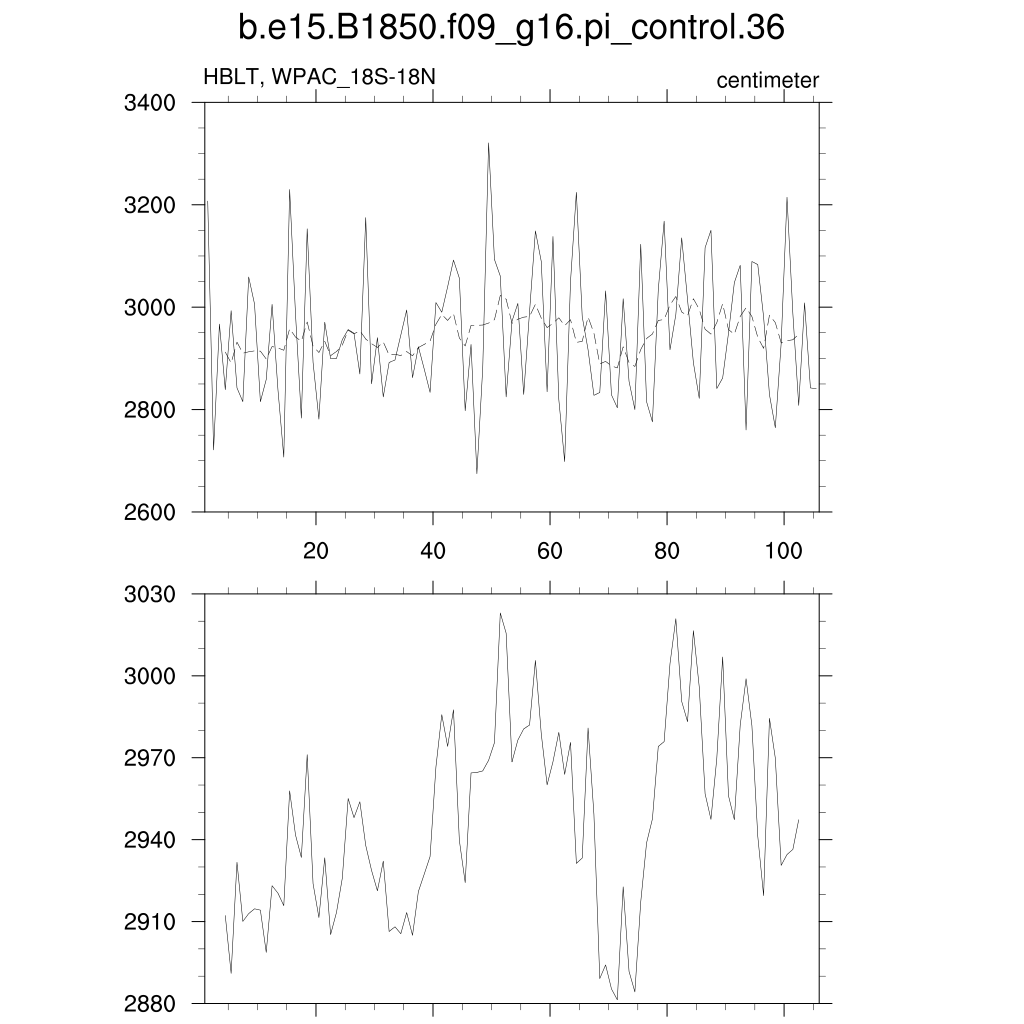 b.e15.B1850.f09_g16.pi_control.36

HBLT, WPAC_18S-18N

centimeter

3400
3200
3000
2800
2600

20
40
60
80
100

3030
3000
2970
2940
2910
2880